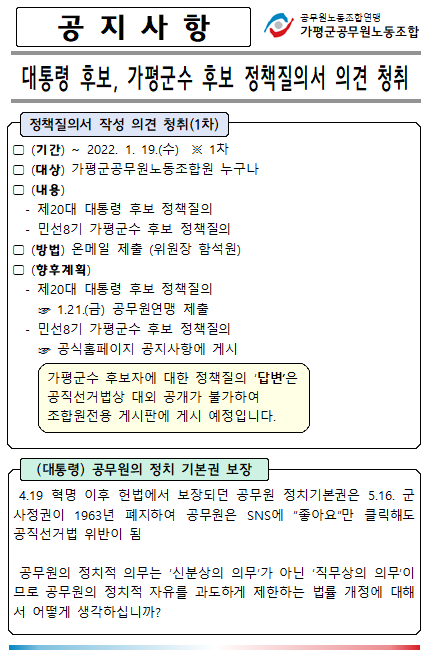 공 지 사 항

공무원노동조합연맹
가평군공무원노동조합

대통령 후보, 가평군수 후보 정책질의서 의견 청취

정책질의서 작성 의견 청취(1차)

□ (기간) ~ 2022. 1. 19.(수) ※ 1차
□ (대상) 가평군공무원노동조합원 누구나
□ (내용)
- 제20대 대통령 후보 정책질의
- 민선8기 가평군수 후보 정책질의
□ (방법) 온메일 제출 (위원장 함석원)
□ (향후계획)
- 제20대 대통령 후보 정책질의
☞ 1.21.(금) 공무원연맹 제출
- 민선8기 가평군수 후보 정책질의
☞ 공식홈페이지 공지사항에 게시

가평군수 후보자에 대한 정책질의 '답변'은 공직선거법상 대외 공개가 불가하여 조합원전용 게시판에 게시 예정입니다.

(대통령) 공무원의 정치 기본권 보장

4.19 혁명 이후 헌법에서 보장되던 공무원 정치기본권은 5.16. 군사정권이 1963년 폐지하여 공무원은 SNS에 "좋아요"만 클릭해도 공직선거법 위반이 됨

공무원의 정치적 의무는 '신분상의 의무'가 아닌 '직무상의 의무'이므로 공무원의 정치적 자유를 과도하게 제한하는 법률 개정에 대해서 어떻게 생각하십니까?